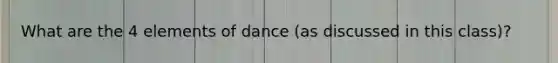 What are the 4 elements of dance (as discussed in this class)?